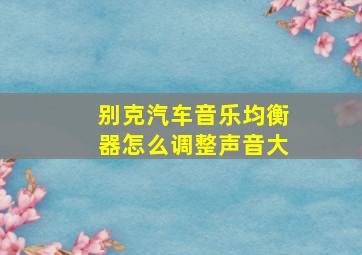 别克汽车音乐均衡器怎么调整声音大